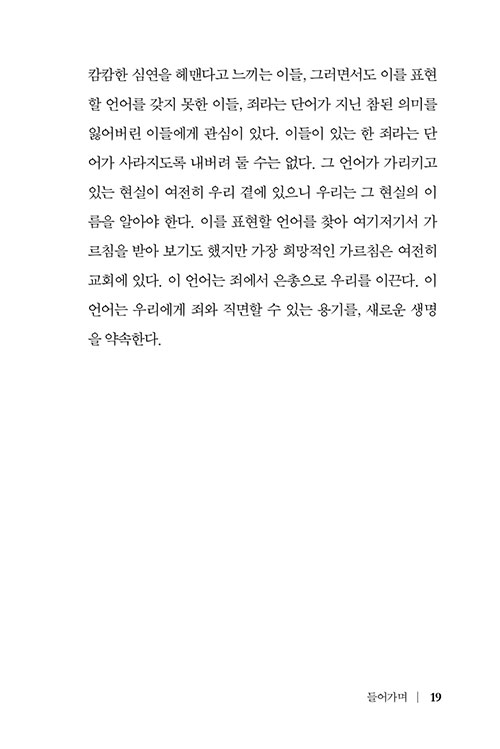 캄캄한 심연을 헤맨다고 느끼는 이들, 그러면서도 이를 표현할 언어를 갖지 못한 이들, 죄라는 단어가 지닌 참된 의미를 잃어버린 이들에게 관심이 있다. 이들이 있는 한 죄라는 단어가 사라지도록 내버려 둘 수는 없다. 그 언어가 가리키고 있는 현실이 여전히 우리 곁에 있으니 우리는 그 현실의 이름을 알아야 한다. 이를 표현할 언어를 찾아 여기저기서 가르침을 받아 보기도 했지만 가장 희망적인 가르침은 여전히 교회에 있다. 이 언어는 죄에서 은총으로 우리를 이끈다. 이 언어는 우리에게 죄와 직면할 수 있는 용기를, 새로운 생명을 약속한다.

들어가며 | 19